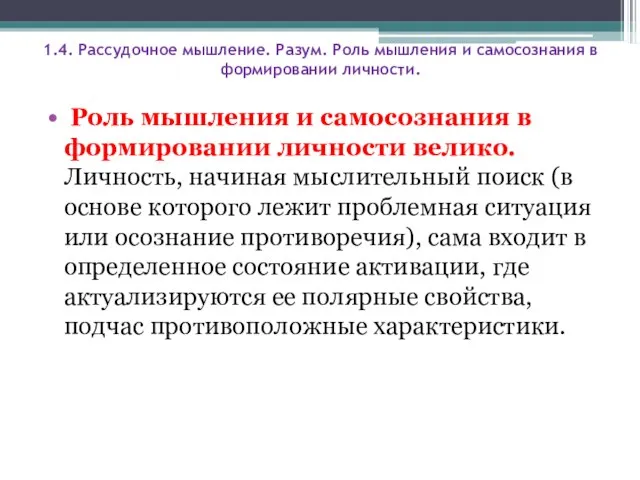 1.4. Рассудочное мышление. Разум. Роль мышления и самосознания в формировании личности.

• Роль мышления и самосознания в формировании личности велико. Личность, начиная мыслительный поиск (в основе которого лежит проблемная ситуация или осознание противоречия), сама входит в определенное состояние активации, где актуализируются ее полярные свойства, подчас противоположные характеристики.